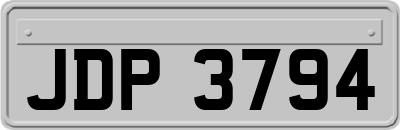 JDP 3794